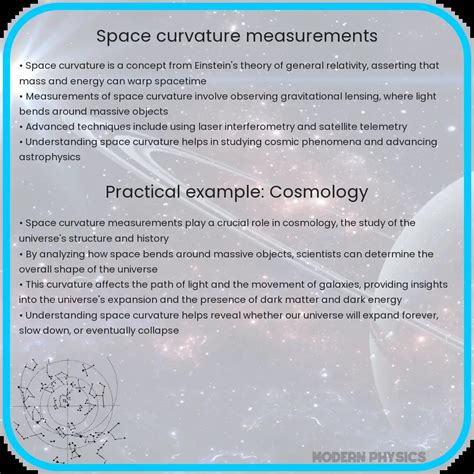 Space curvature measurements

• Space curvature is a concept from Einstein's theory of general relativity, asserting that mass and energy can warp spacetime
• Measurements of space curvature involve observing gravitational lensing, where light bends around massive objects
• Advanced techniques include using laser interferometry and satellite telemetry
• Understanding space curvature helps in studying cosmic phenomena and advancing astrophysics

Practical example: Cosmology

• Space curvature measurements play a crucial role in cosmology, the study of the universe's structure and history
• By analyzing how space bends around massive objects, scientists can determine the overall shape of the universe
• This curvature affects the path of light and the movement of galaxies, providing insights into the universe's expansion and the presence of dark matter and dark energy
• Understanding space curvature helps reveal whether our universe will expand forever, slow down, or eventually collapse

MODERN PHYSICS